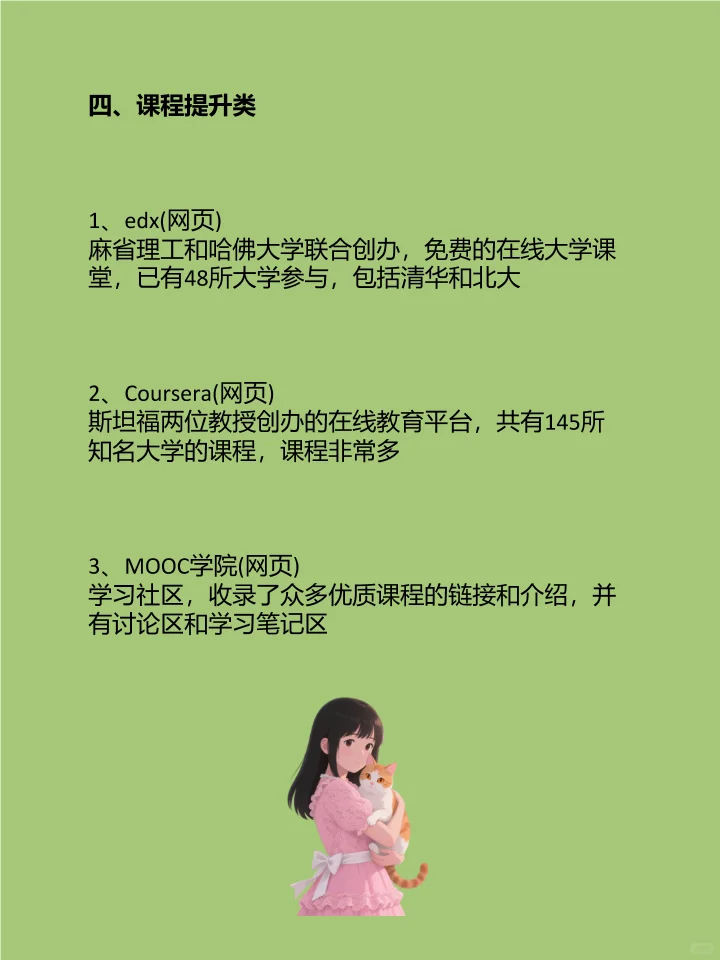 四、课程提升类

1、edx(网页)
麻省理工和哈佛大学联合创办，免费的在线大学课堂，已有48所大学参与，包括清华和北大

2、Coursera(网页)
斯坦福两位教授创办的在线教育平台，共有145所知名大学的课程，课程非常多

3、MOOC学院(网页)
学习社区，收录了众多优质课程的链接和介绍，并有讨论区和学习笔记区